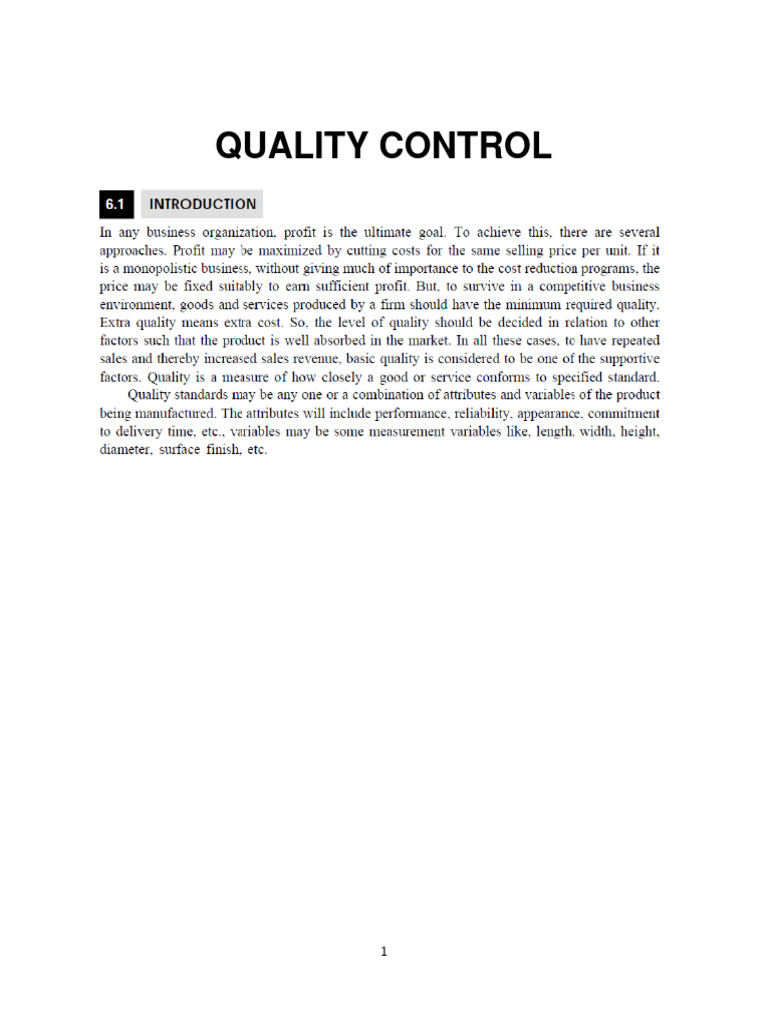 QUALITY CONTROL

6.1 INTRODUCTION

In any business organization, profit is the ultimate goal. To achieve this, there are several approaches. Profit may be maximized by cutting costs for the same selling price per unit. If it is a monopolistic business, without giving much of importance to the cost reduction programs, the price may be fixed suitably to earn sufficient profit. But, to survive in a competitive business environment, goods and services produced by a firm should have the minimum required quality. Extra quality means extra cost. So, the level of quality should be decided in relation to other factors such that the product is well absorbed in the market. In all these cases, to have repeated sales and thereby increased sales revenue, basic quality is considered to be one of the supportive factors. Quality is a measure of how closely a good or service conforms to specified standard.

Quality standards may be any one or a combination of attributes and variables of the product being manufactured. The attributes will include performance, reliability, appearance, commitment to delivery time, etc., variables may be some measurement variables like, length, width, height, diameter, surface finish, etc.

1